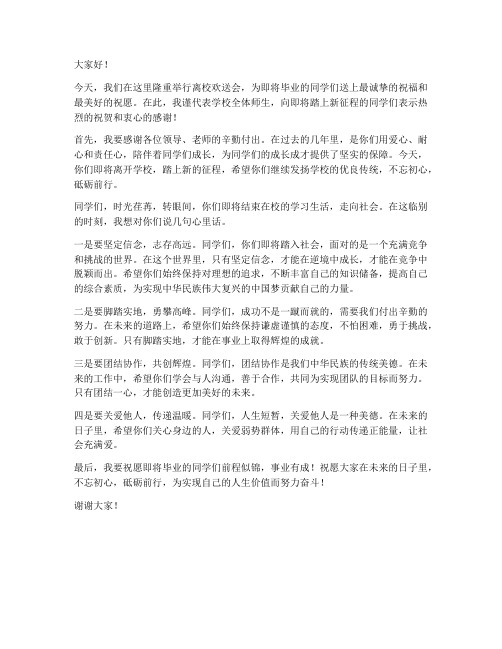 大家好！

今天，我们在这里隆重举行离校欢送会，为即将毕业的同学们送上最诚挚的祝福和最美好的祝愿。在此，我谨代表学校全体师生，向即将踏上新征程的同学们表示热烈的祝贺和衷心的感谢！

首先，我要感谢各位领导、老师的辛勤付出。在过去的几年里，是你们用爱心、耐心和责任心，陪伴着同学们成长，为同学们的成长成才提供了坚实的保障。今天，你们即将离开学校，踏上新的征程，希望你们继续发扬学校的优良传统，不忘初心，砥砺前行。

同学们，时光荏苒，转眼间，你们即将结束在校的学习生活，走向社会。在这临别的时刻，我想对你们说几句心里话。

一是要坚定信念，志存高远。同学们，你们即将踏入社会，面对的是一个充满竞争和挑战的世界。在这个世界里，只有坚定信念，才能在逆境中成长，才能在竞争中脱颖而出。希望你们始终保持对理想的追求，不断丰富自己的知识储备，提高自己的综合素质，为实现中华民族伟大复兴的中国梦贡献自己的力量。

二是要脚踏实地，勇攀高峰。同学们，成功不是一蹴而就的，需要我们付出辛勤的努力。在未来的道路上，希望你们始终保持谦虚谨慎的态度，不怕困难，勇于挑战，敢于创新。只有脚踏实地，才能在事业上取得辉煌的成就。

三是要团结协作，共创辉煌。同学们，团结协作是我们中华民族的传统美德。在未来的工作中，希望你们学会与人沟通，善于合作，共同为实现团队的目标而努力。只有团结一心，才能创造更加美好的未来。

四是要关爱他人，传递温暖。同学们，人生短暂，关爱他人是一种美德。在未来的日子里，希望你们关心身边的人，关爱弱势群体，用自己的行动传递正能量，让社会充满爱。

最后，我要祝愿即将毕业的同学们前程似锦，事业有成！祝愿大家在未来的日子里，不忘初心，砥砺前行，为实现自己的人生价值而努力奋斗！

谢谢大家！